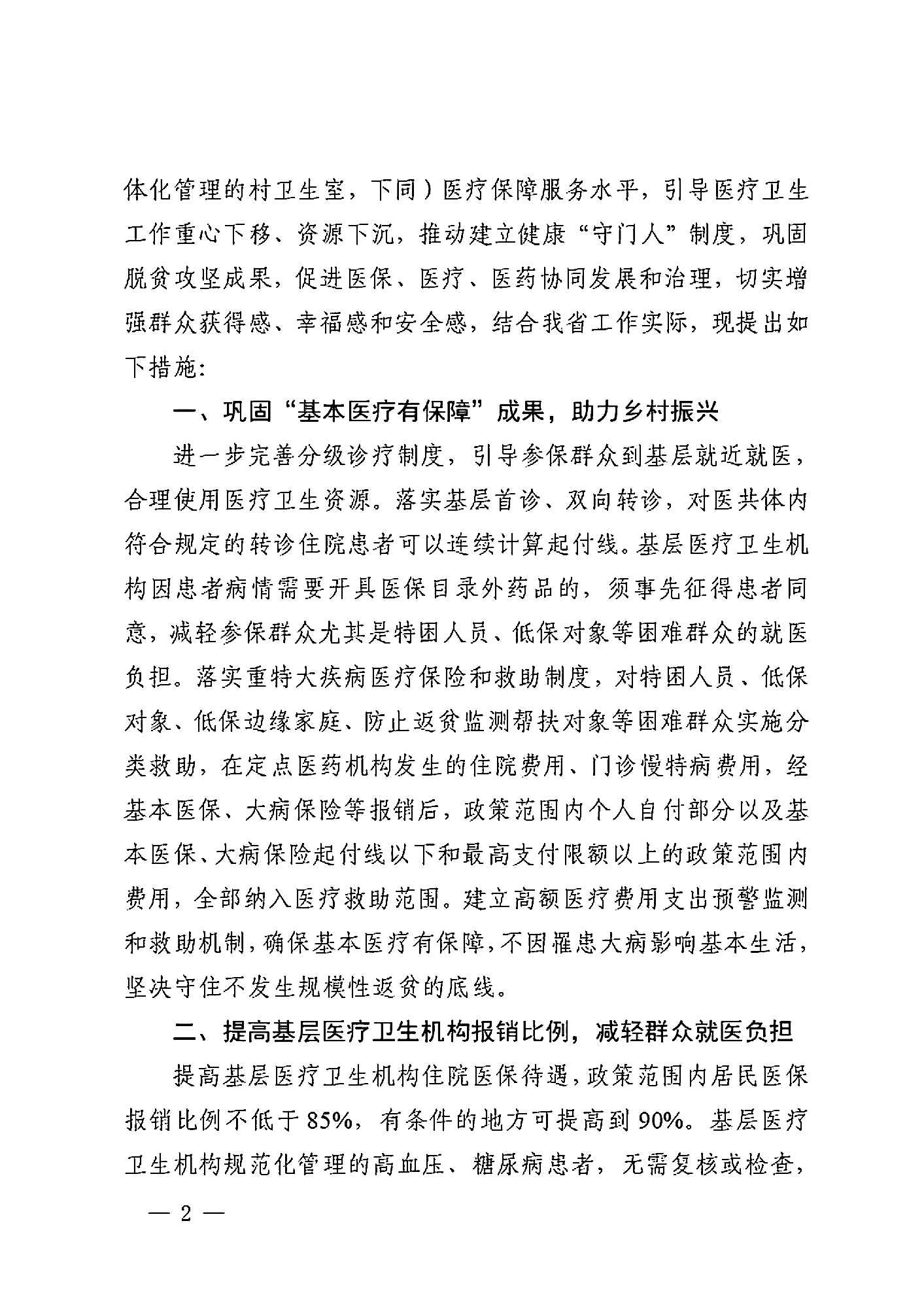 体化管理的村卫生室，下同）医疗保障服务水平，引导医疗卫生工作重心下移、资源下沉，推动建立健康“守门人”制度，巩固脱贫攻坚成果，促进医保、医疗、医药协同发展和治理，切实增强群众获得感、幸福感和安全感，结合我省工作实际，现提出如下措施：

一、巩固“基本医疗有保障”成果，助力乡村振兴

进一步完善分级诊疗制度，引导参保群众到基层就近就医，合理使用医疗卫生资源。落实基层首诊、双向转诊，对医共体内符合规定的转诊住院患者可以连续计算起付线。基层医疗卫生机构因患者病情需要开具医保目录外药品的，须事先征得患者同意，减轻参保群众尤其是特困人员、低保对象等困难群众的就医负担。落实重特大疾病医疗保险和救助制度，对特困人员、低保对象、低保边缘家庭、防止返贫监测帮扶对象等困难群众实施分类救助，在定点医药机构发生的住院费用、门诊慢特病费用，经基本医保、大病保险等报销后，政策范围内个人自付部分以及基本医保、大病保险起付线以下和最高支付限额以上的政策范围内费用，全部纳入医疗救助范围。建立高额医疗费用支出预警监测和救助机制，确保基本医疗有保障，不因罹患大病影响基本生活，坚决守住不发生规模性返贫的底线。

二、提高基层医疗卫生机构报销比例，减轻群众就医负担

提高基层医疗卫生机构住院医保待遇，政策范围内居民医保报销比例不低于85%，有条件的地方可提高到90%。基层医疗卫生机构规范化管理的高血压、糖尿病患者，无需复核或检查，

— 2 —